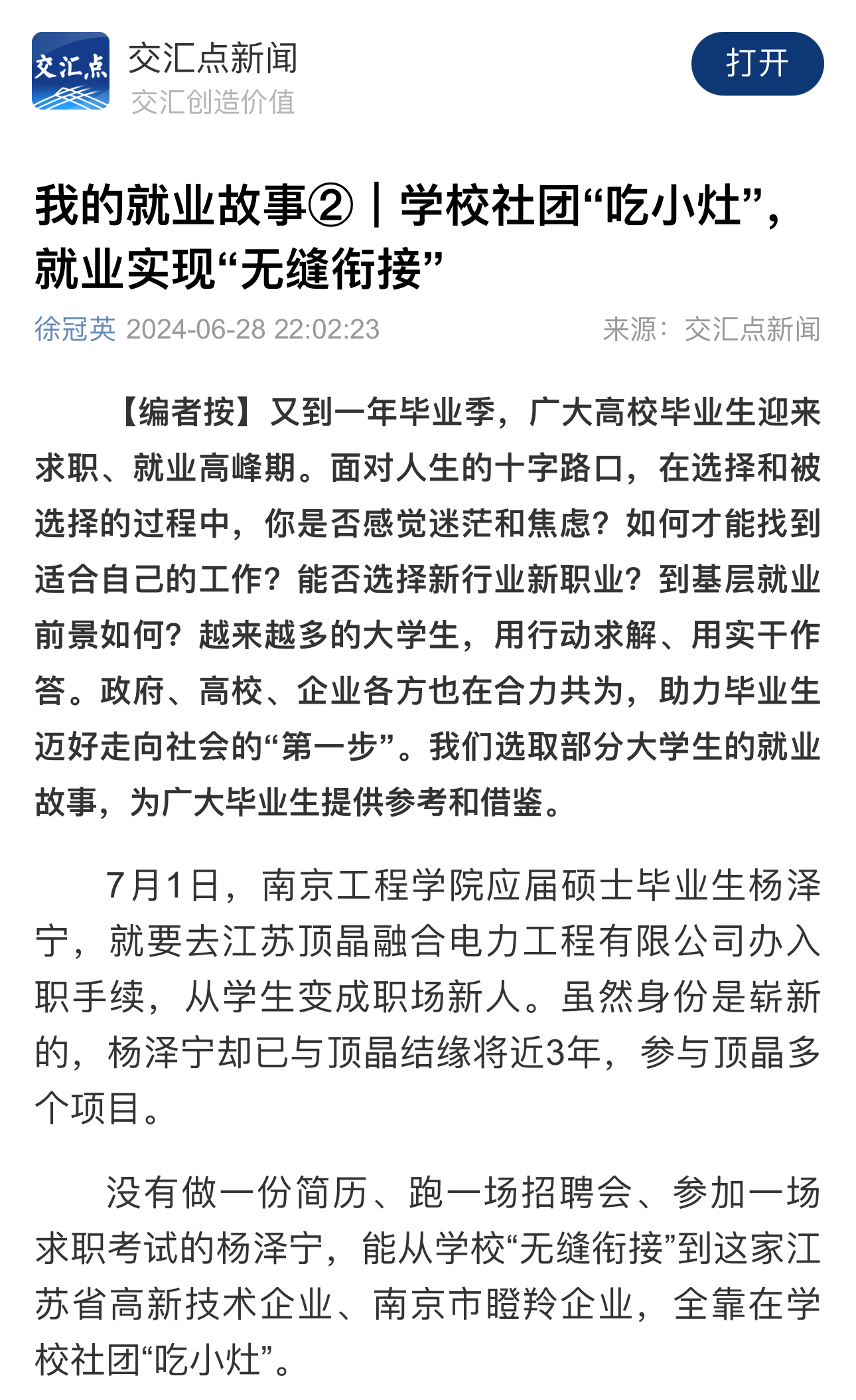 交汇点

交汇点新闻
交汇创造价值

打开

我的就业故事②｜学校社团“吃小灶”，就业实现“无缝衔接”

徐冠英 2024-06-28 22:02:23 来源：交汇点新闻

【编者按】又到一年毕业季，广大高校毕业生迎来求职、就业高峰期。面对人生的十字路口，在选择和被选择的过程中，你是否感觉迷茫和焦虑？如何才能找到适合自己的工作？能否选择新行业新职业？到基层就业前景如何？越来越多的大学生，用行动求解、用实干作答。政府、高校、企业各方也在合力共为，助力毕业生迈好走向社会的“第一步”。我们选取部分大学生的就业故事，为广大毕业生提供参考和借鉴。

7月1日，南京工程学院应届硕士毕业生杨泽宁，就要去江苏顶晶融合电力工程有限公司办入职手续，从学生变成职场新人。虽然身份是崭新的，杨泽宁却已与顶晶结缘将近3年，参与顶晶多个项目。

没有做一份简历、跑一场招聘会、参加一场求职考试的杨泽宁，能从学校“无缝衔接”到这家江苏省高新技术企业、南京市瞪羚企业，全靠在学校社团“吃小灶”。